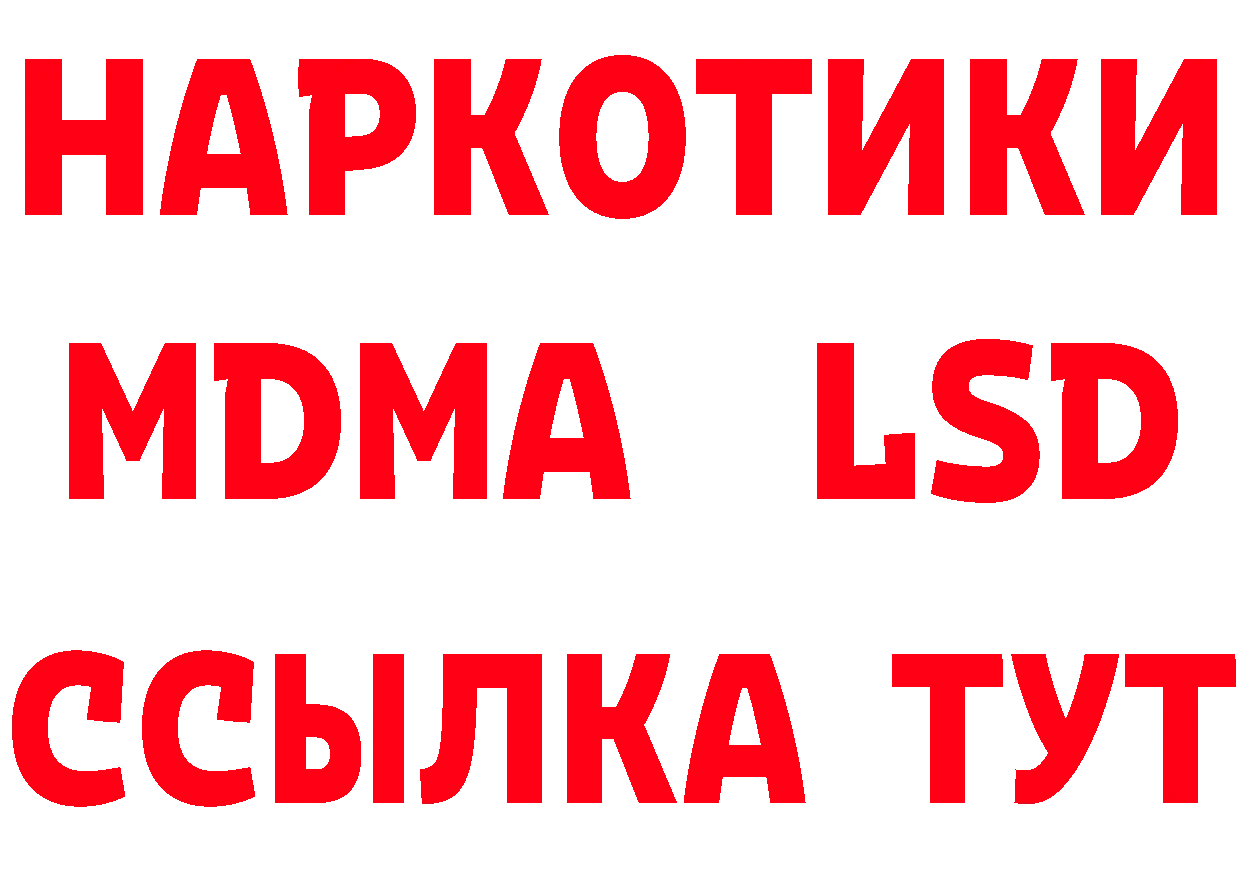 НАРКОТИКИ
MDMA LSD
ССЫЛКА ТУТ